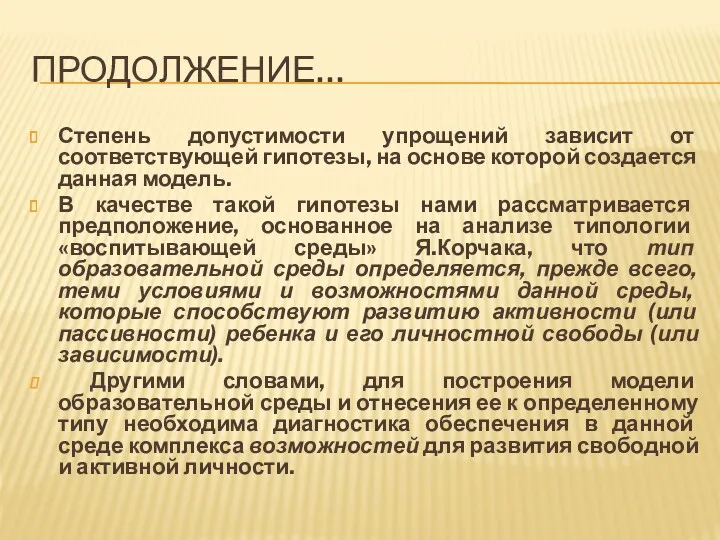 ПРОДОЛЖЕНИЕ…

Степень допустимости упрощений зависит от соответствующей гипотезы, на основе которой создается данная модель.

В качестве такой гипотезы нами рассматривается предположение, основанное на анализе типологии «воспитывающей среды» Я.Корчака, что тип образовательной среды определяется, прежде всего, теми условиями и возможностями данной среды, которые способствуют развитию активности (или пассивности) ребенка и его личностной свободы (или зависимости).

Другими словами, для построения модели образовательной среды и отнесения ее к определенному типу необходима диагностика обеспечения в данной среде комплекса возможностей для развития свободной и активной личности.